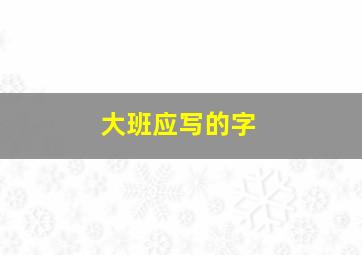 大班应写的字